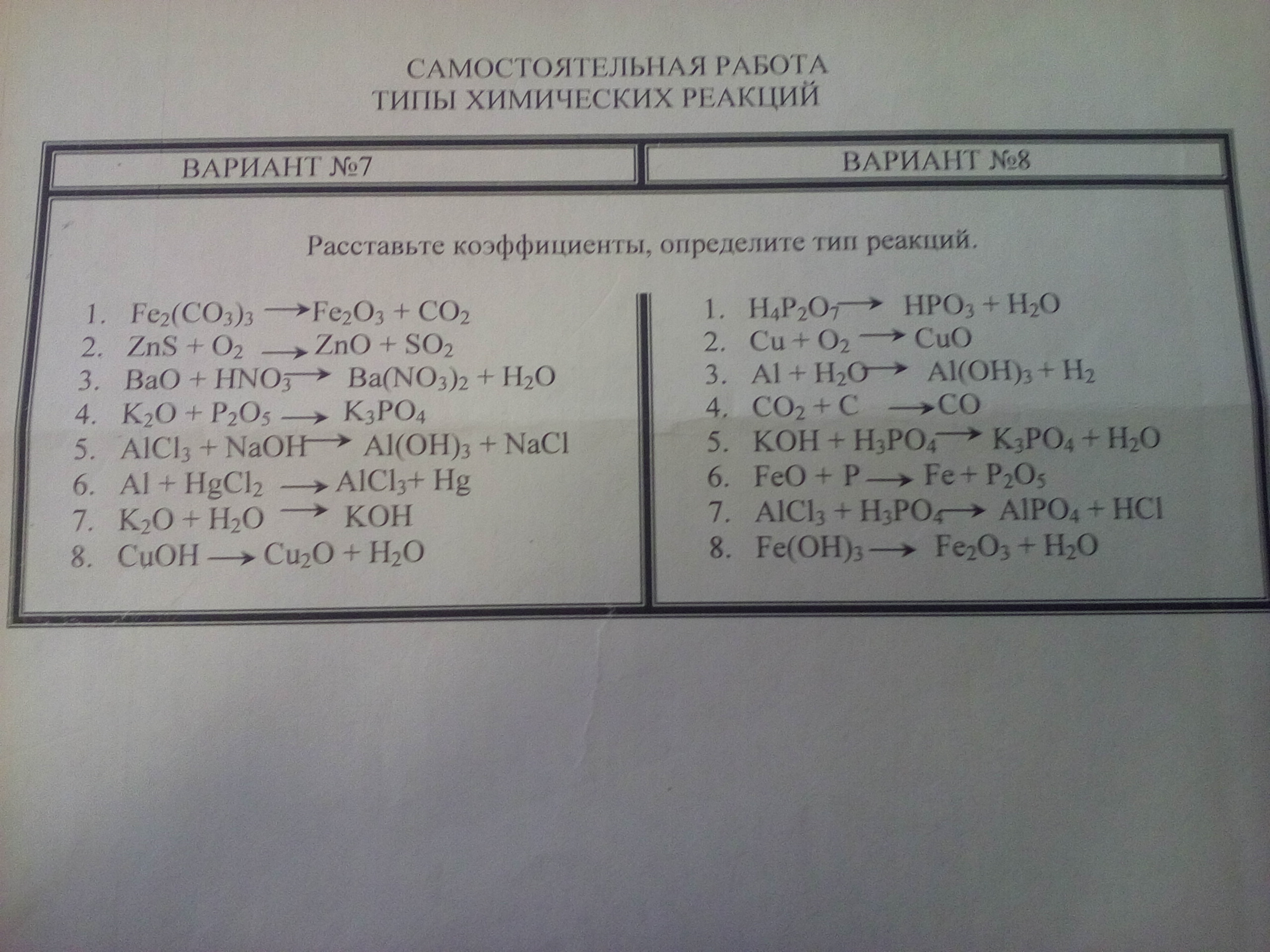 САМОСТОЯТЕЛЬНАЯ РАБОТА
ТИПЫ ХИМИЧЕСКИХ РЕАКЦИЙ

ВАРИАНТ №7

ВАРИАНТ №8

Расставьте коэффициенты, определите тип реакций.

1. $Fe_2(CO_3)_3 \rightarrow Fe_2O_3 + CO_2$
2. $ZnS + O_2 \rightarrow ZnO + SO_2$
3. $BaO + HNO_3 \rightarrow Ba(NO_3)_2 + H_2O$
4. $K_2O + P_2O_5 \rightarrow K_3PO_4$
5. $AlCl_3 + NaOH \rightarrow Al(OH)_3 + NaCl$
6. $Al + HgCl_2 \rightarrow AlCl_3 + Hg$
7. $K_2O + H_2O \rightarrow KOH$
8. $CuOH \rightarrow Cu_2O + H_2O$

1. $H_4P_2O_7 \rightarrow HPO_3 + H_2O$
2. $Cu + O_2 \rightarrow CuO$
3. $Al + H_2O \rightarrow Al(OH)_3 + H_2$
4. $CO_2 + C \rightarrow CO$
5. $KOH + H_3PO_4 \rightarrow K_3PO_4 + H_2O$
6. $FeO + P \rightarrow Fe + P_2O_5$
7. $AlCl_3 + H_3PO_4 \rightarrow AlPO_4 + HCl$
8. $Fe(OH)_3 \rightarrow Fe_2O_3 + H_2O$